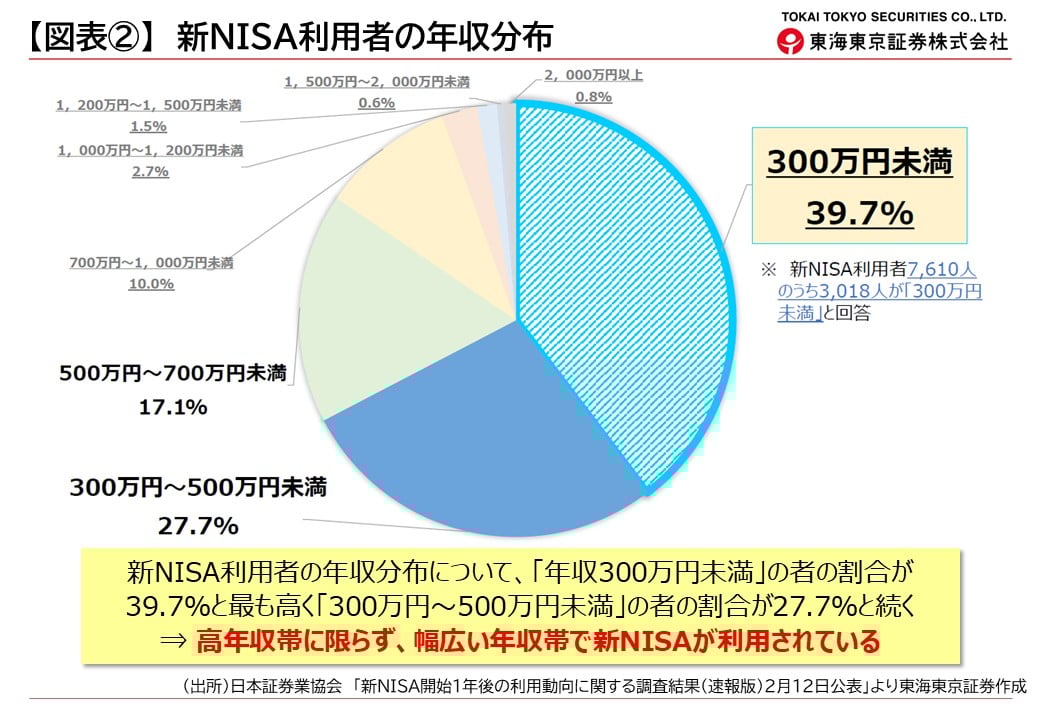 【図表②】 新NISA利用者の年収分布

TOKAI TOKYO SECURITIES CO., LTD.
東海東京証券株式会社

1，500万円～2，000万円未満
0.6%

2，000万円以上
0.8%

1，200万円～1，500万円未満
1.5%

1，000万円～1，200万円未満
2.7%

700万円～1，000万円未満
10.0%

500万円～700万円未満
17.1%

300万円～500万円未満
27.7%

300万円未満
39.7%

※ 新NISA利用者7,610人のうち3,018人が「300万円未満」と回答

新NISA利用者の年収分布について、「年収300万円未満」の者の割合が39.7%と最も高く「300万円～500万円未満」の者の割合が27.7%と続く
⇒ 高年収帯に限らず、幅広い年収帯で新NISAが利用されている

（出所）日本証券業協会 「新NISA開始1年後の利用動向に関する調査結果（速報版）2月12日公表」より東海東京証券作成